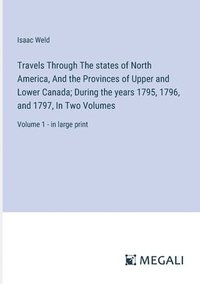 Isaac Weld

Travels Through The states of North America, And the Provinces of Upper and Lower Canada; During the years 1795, 1796, and 1797, In Two Volumes

Volume 1 - in large print

MEGALI